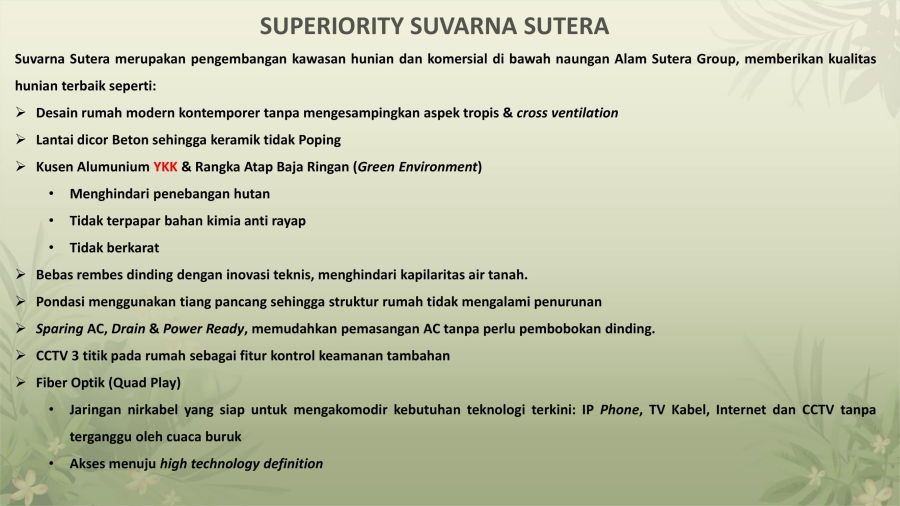 SUPERIORITY SUVARNA SUTERA

Suvarna Sutera merupakan pengembangan kawasan hunian dan komersial di bawah naungan Alam Sutera Group, memberikan kualitas hunian terbaik seperti:

➢ Desain rumah modern kontemporer tanpa mengesampingkan aspek tropis & cross ventilation
➢ Lantai dicor Beton sehingga keramik tidak Poping
➢ Kusen Alumunium YKK & Rangka Atap Baja Ringan (Green Environment)
• Menghindari penebangan hutan
• Tidak terpapar bahan kimia anti rayap
• Tidak berkarat
➢ Bebas rembes dinding dengan inovasi teknis, menghindari kapilaritas air tanah.
➢ Pondasi menggunakan tiang pancang sehingga struktur rumah tidak mengalami penurunan
➢ Sparing AC, Drain & Power Ready, memudahkan pemasangan AC tanpa perlu pembobokan dinding.
➢ CCTV 3 titik pada rumah sebagai fitur kontrol keamanan tambahan
➢ Fiber Optik (Quad Play)
• Jaringan nirkabel yang siap untuk mengakomodir kebutuhan teknologi terkini: IP Phone, TV Kabel, Internet dan CCTV tanpa terganggu oleh cuaca buruk
• Akses menuju high technology definition